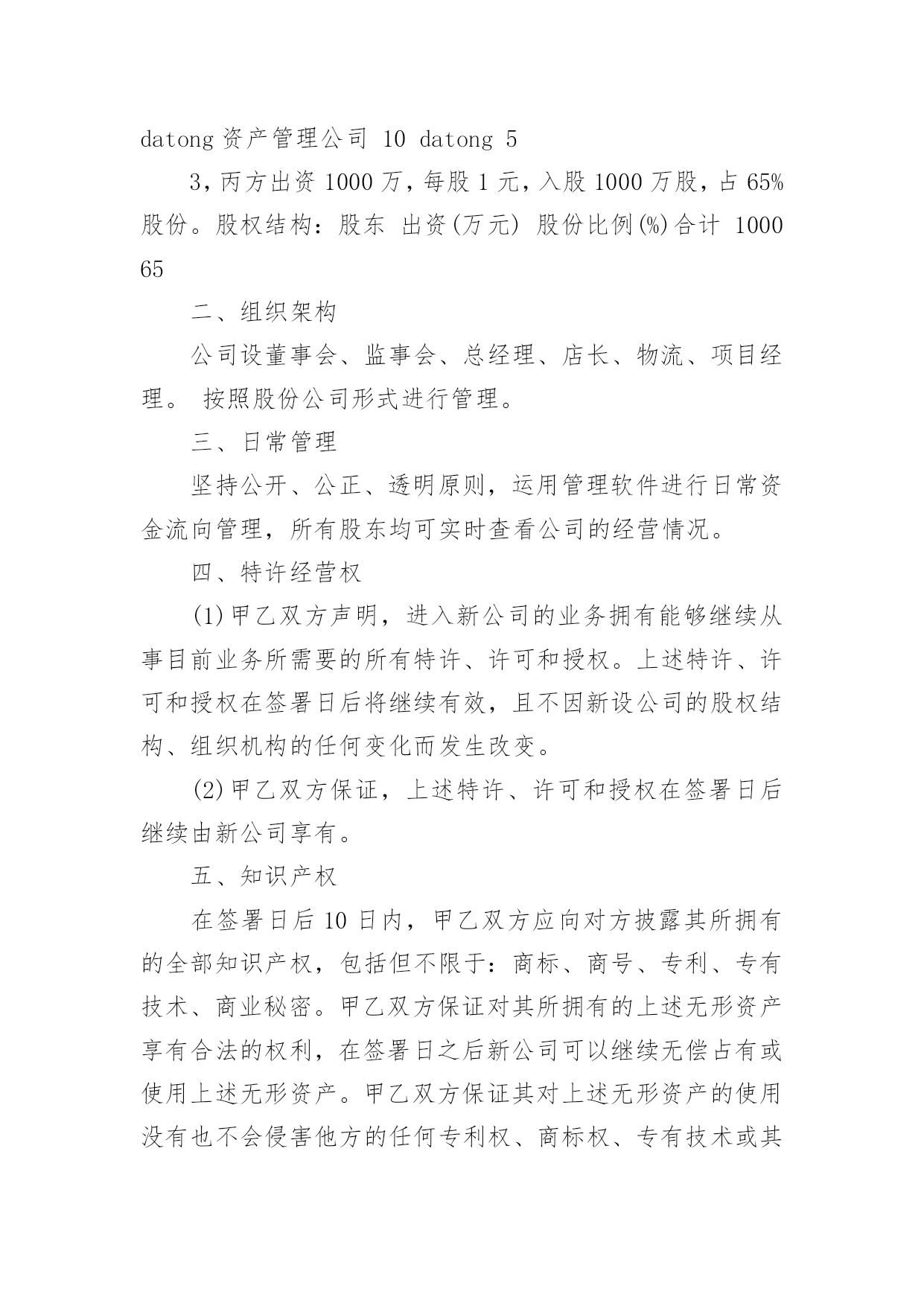 datong 资产管理公司 10 datong 5

3，丙方出资 1000 万，每股 1 元，入股 1000 万股，占 65%股份。股权结构：股东 出资(万元) 股份比例(%)合计 1000 65

二、组织架构

公司设董事会、监事会、总经理、店长、物流、项目经理。 按照股份公司形式进行管理。

三、日常管理

坚持公开、公正、透明原则，运用管理软件进行日常资金流向管理，所有股东均可实时查看公司的经营情况。

四、特许经营权

(1)甲乙双方声明，进入新公司的业务拥有能够继续从事目前业务所需要的所有特许、许可和授权。上述特许、许可和授权在签署日后将继续有效，且不因新设公司的股权结构、组织机构的任何变化而发生改变。

(2)甲乙双方保证，上述特许、许可和授权在签署日后继续由新公司享有。

五、知识产权

在签署日后 10 日内，甲乙双方应向对方披露其所拥有的全部知识产权，包括但不限于：商标、商号、专利、专有技术、商业秘密。甲乙双方保证对其所拥有的上述无形资产享有合法的权利，在签署日之后新公司可以继续无偿占有或使用上述无形资产。甲乙双方保证其对上述无形资产的使用没有也不会侵害他方的任何专利权、商标权、专有技术或其